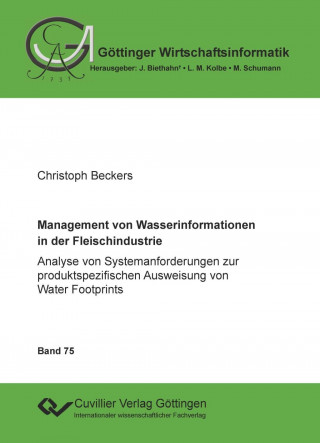 GA
1737

Göttinger Wirtschaftsinformatik
Herausgeber: J. Biethahn† • L. M. Kolbe • M. Schumann

Christoph Beckers

Management von Wasserinformationen in der Fleischindustrie

Analyse von Systemanforderungen zur produktspezifischen Ausweisung von Water Footprints

Band 75

Cuvillier Verlag Göttingen
Internationaler wissenschaftlicher Fachverlag